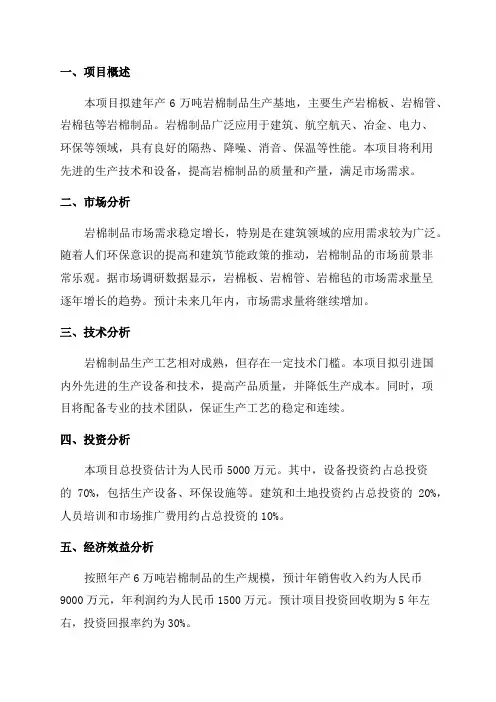 一、项目概述

本项目拟建年产 6 万吨岩棉制品生产基地，主要生产岩棉板、岩棉管、岩棉毡等岩棉制品。岩棉制品广泛应用于建筑、航空航天、冶金、电力、环保等领域，具有良好的隔热、降噪、消音、保温等性能。本项目将利用先进的生产技术和设备，提高岩棉制品的质量和产量，满足市场需求。

二、市场分析

岩棉制品市场需求稳定增长，特别是在建筑领域的应用需求较为广泛。随着人们环保意识的提高和建筑节能政策的推动，岩棉制品的市场前景非常乐观。据市场调研数据显示，岩棉板、岩棉管、岩棉毡的市场需求量呈逐年增长的趋势。预计未来几年内，市场需求量将继续增加。

三、技术分析

岩棉制品生产工艺相对成熟，但存在一定技术门槛。本项目拟引进国内外先进的生产设备和技术，提高产品质量，并降低生产成本。同时，项目将配备专业的技术团队，保证生产工艺的稳定和连续。

四、投资分析

本项目总投资估计为人民币 5000 万元。其中，设备投资约占总投资的 70%，包括生产设备、环保设施等。建筑和土地投资约占总投资的 20%，人员培训和市场推广费用约占总投资的 10%。

五、经济效益分析

按照年产 6 万吨岩棉制品的生产规模，预计年销售收入约为人民币 9000 万元，年利润约为人民币 1500 万元。预计项目投资回收期为 5 年左右，投资回报率约为 30%。